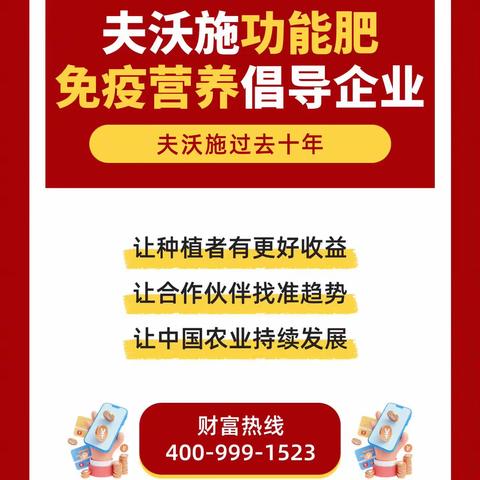 夫沃施功能肥
免疫营养倡导企业

夫沃施过去十年

让种植者有更好收益

让合作伙伴找准趋势

让中国农业持续发展

财富热线
400-999-1523